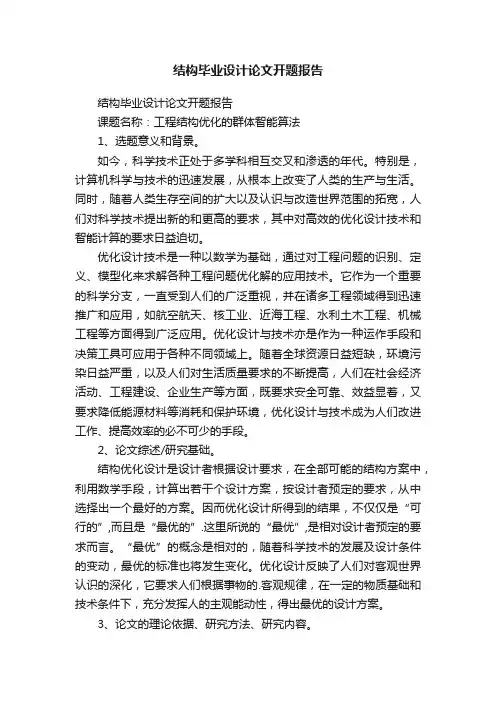 结构毕业设计论文开题报告

结构毕业设计论文开题报告

课题名称：工程结构优化的群体智能算法

1、选题意义和背景。

如今，科学技术正处于多学科相互交叉和渗透的年代。特别是，计算机科学与技术的迅速发展，从根本上改变了人类的生产与生活。同时，随着人类生存空间的扩大以及认识与改造世界范围的拓宽，人们对科学技术提出新的和更高的要求，其中对高效的优化设计技术和智能计算的要求日益迫切。

优化设计技术是一种以数学为基础，通过对工程问题的识别、定义、模型化来求解各种工程问题优化解的应用技术。它作为一个重要的科学分支，一直受到人们的广泛重视，并在诸多工程领域得到迅速推广和应用，如航空航天、核工业、近海工程、水利土木工程、机械工程等方面得到广泛应用。优化设计与技术亦是作为一种运作手段和决策工具可应用于各种不同领域上。随着全球资源日益短缺，环境污染日益严重，以及人们对生活质量要求的不断提高，人们在社会经济活动、工程建设、企业生产等方面，既要求安全可靠、效益显著，又要求降低能源材料等消耗和保护环境，优化设计与技术成为人们改进工作、提高效率的必不可少的手段。

2、论文综述/研究基础。

结构优化设计是设计者根据设计要求，在全部可能的结构方案中，利用数学手段，计算出若干个设计方案，按设计者预定的要求，从中选择出一个最好的方案。因而优化设计所得到的结果，不仅仅是“可行的”,而且是“最优的”.这里所说的“最优”,是相对设计者预定的要求而言。“最优”的概念是相对的，随着科学技术的发展及设计条件的变动，最优的标准也将发生变化。优化设计反映了人们对客观世界认识的深化，它要求人们根据事物的.客观规律，在一定的物质基础和技术条件下，充分发挥人的主观能动性，得出最优的设计方案。

3、论文的理论依据、研究方法、研究内容。